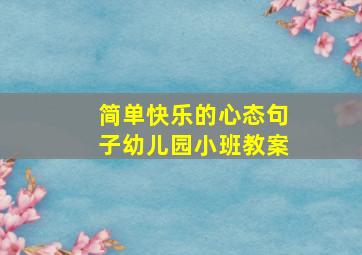 简单快乐的心态句子幼儿园小班教案